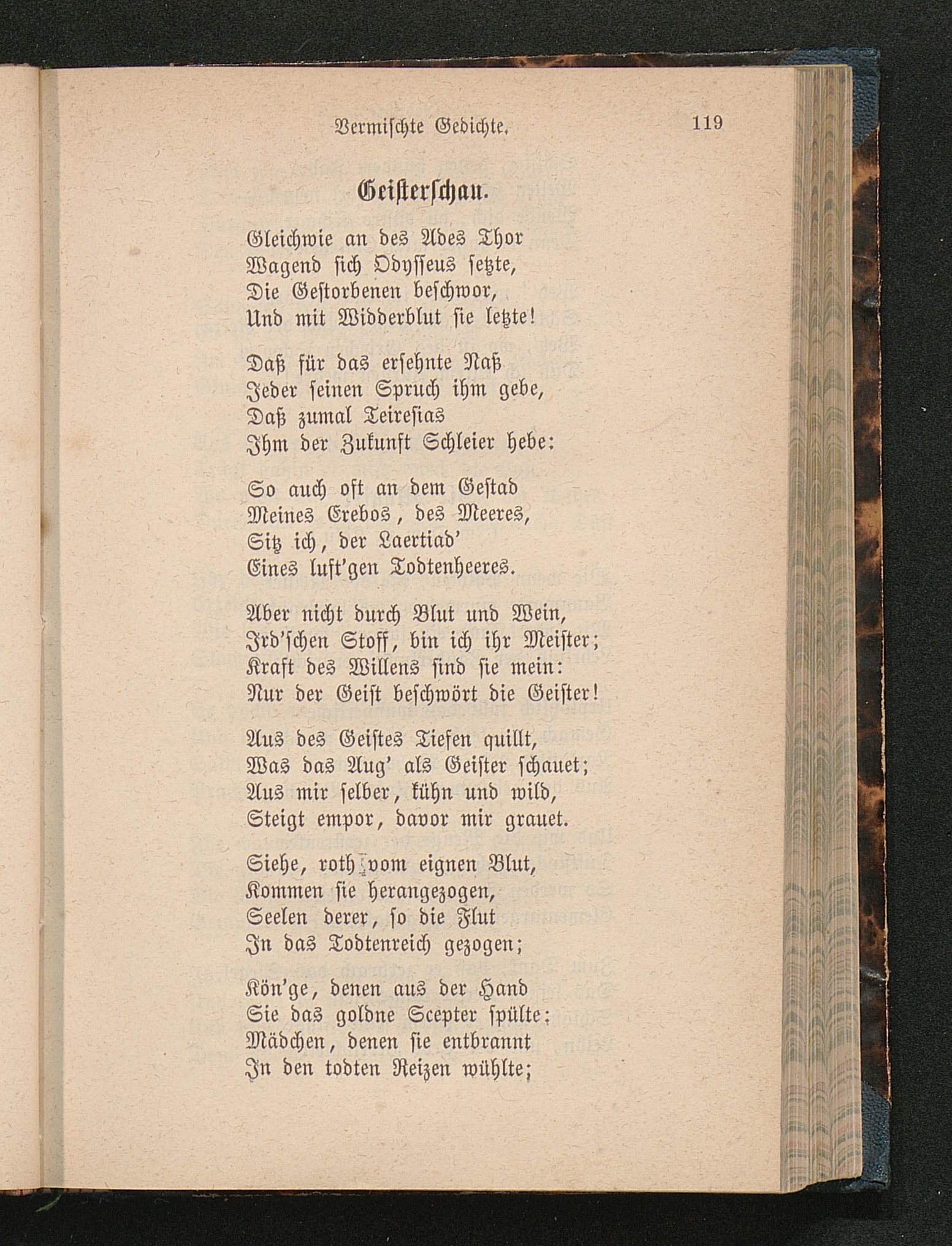 Vermischte Gedichte. 119

Geisterschau.

Gleichwie an des Ades Thor
Wagend sich Odysseus setzte,
Die Gestorbenen beschwor,
Und mit Widderblut sie letzte!

Daß für das ersehnte Naß
Jeder seinen Spruch ihm gebe,
Daß zumal Teiresias
Ihm der Zukunft Schleier hebe:

So auch oft an dem Gestad
Meines Erebos, des Meeres,
Sitz ich, der Laertiad'
Eines luft'gen Todtenheeres.

Aber nicht durch Blut und Wein,
Ird'schen Stoff, bin ich ihr Meister;
Kraft des Willens sind sie mein:
Nur der Geist beschwört die Geister!

Aus des Geistes Tiefen quillt,
Was das Aug' als Geister schauet;
Aus mir selber, kühn und wild,
Steigt empor, davor mir grauet.

Siehe, roth vom eignen Blut,
Kommen sie herangezogen,
Seelen derer, so die Flut
In das Todtenreich gezogen;

Kön'ge, denen aus der Hand
Sie das goldne Scepter spülte;
Mädchen, denen sie entbrannt
In den todten Reizen wühlte;